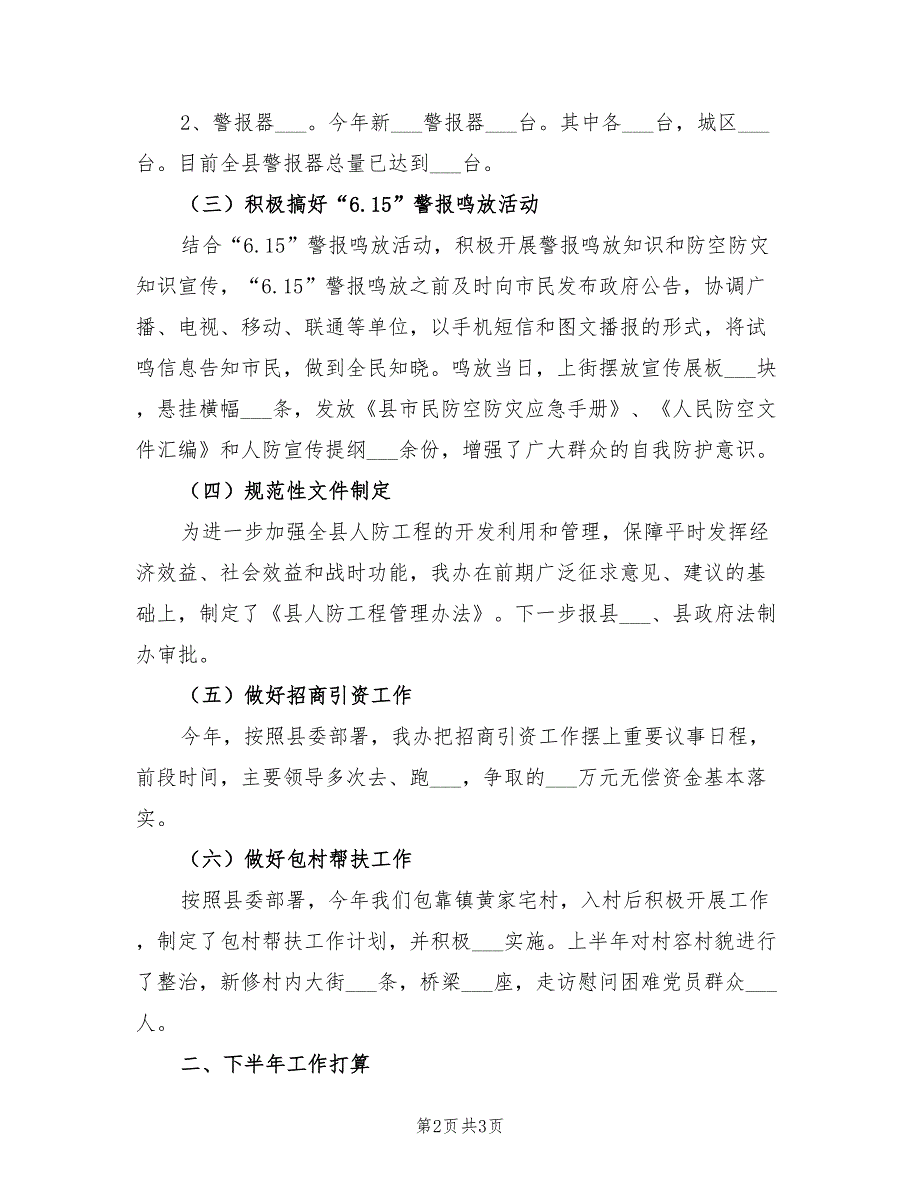 2、警报器___。今年新___警报器___台。其中各___台，城区___台。目前全县警报器总量已达到___台。

（三）积极搞好“6.15”警报鸣放活动

结合“6.15”警报鸣放活动，积极开展警报鸣放知识和防空防灾知识宣传，“6.15”警报鸣放之前及时向市民发布政府公告，协调广播、电视、移动、联通等单位，以手机短信和图文播报的形式，将试鸣信息告知市民，做到全民知晓。鸣放当日，上街摆放宣传展板___块，悬挂横幅___条，发放《县市民防空防灾应急手册》、《人民防空文件汇编》和人防宣传提纲___余份，增强了广大群众的自我防护意识。

（四）规范性文件制定

为进一步加强全县人防工程的开发利用和管理，保障平时发挥经济效益、社会效益和战时功能，我办在前期广泛征求意见、建议的基础上，制定了《县人防工程管理办法》。下一步报县___、县政府法制办审批。

（五）做好招商引资工作

今年，按照县委部署，我办把招商引资工作摆上重要议事日程，前段时间，主要领导多次去、跑___，争取的___万元无偿资金基本落实。

（六）做好包村帮扶工作

按照县委部署，今年我们包靠镇黄家宅村，入村后积极开展工作，制定了包村帮扶工作计划，并积极___实施。上半年对村容村貌进行了整治，新修村内大街___条，桥梁___座，走访慰问困难党员群众___人。

二、下半年工作打算

第2页 共3页